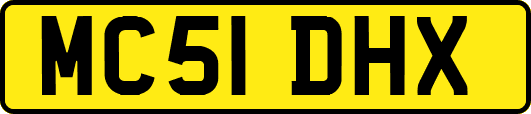 MC51 DHX